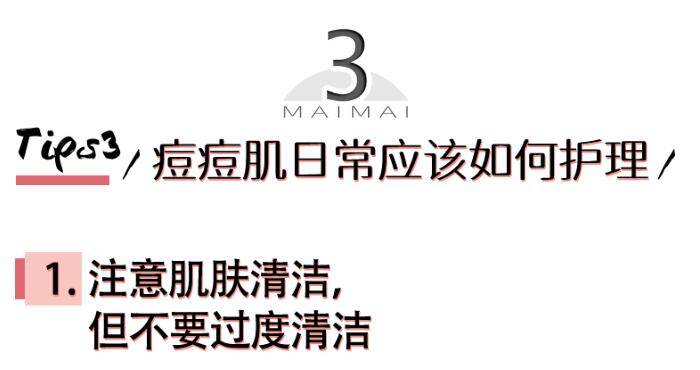 3
MAIMAI

Tips3 / 痘痘肌日常应该如何护理 /

1. 注意肌肤清洁，
但不要过度清洁